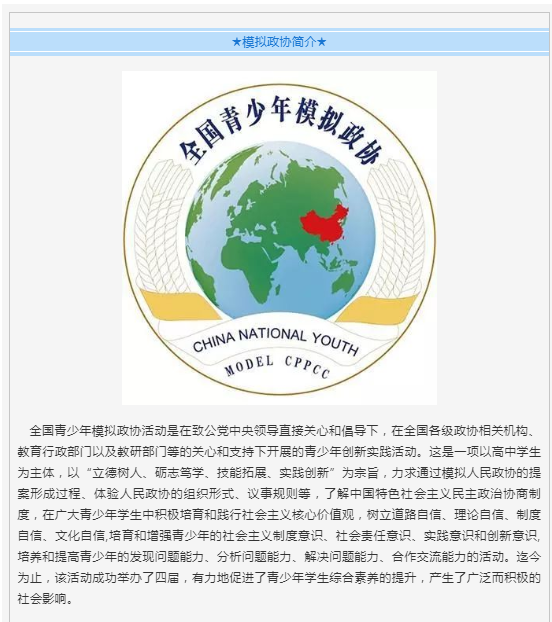 ★模拟政协简介★

全国青少年模拟政协

CHINA NATIONAL YOUTH

MODEL CPPCC

全国青少年模拟政协活动是在致公党中央领导直接关心和倡导下，在全国各级政协相关机构、教育行政部门以及教研部门等的关心和支持下开展的青少年创新实践活动。这是一项以高中学生为主体，以“立德树人、砺志笃学、技能拓展、实践创新”为宗旨，力求通过模拟人民政协的提案形成过程、体验人民政协的组织形式、议事规则等，了解中国特色社会主义民主政治协商制度，在广大青少年学生中积极培育和践行社会主义核心价值观，树立道路自信、理论自信、制度自信、文化自信,培育和增强青少年的社会主义制度意识、社会责任意识、实践意识和创新意识,培养和提高青少年的发现问题能力、分析问题能力、解决问题能力、合作交流能力的活动。迄今为止，该活动成功举办了四届，有力地促进了青少年学生综合素养的提升，产生了广泛而积极的社会影响。